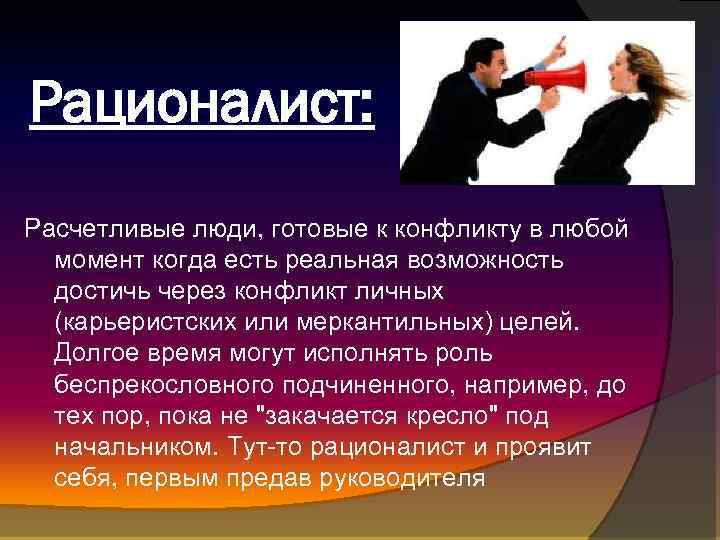 Рационалист:

Расчетливые люди, готовые к конфликту в любой момент когда есть реальная возможность достичь через конфликт личных (карьеристских или меркантильных) целей. Долгое время могут исполнять роль беспрекословного подчиненного, например, до тех пор, пока не "закачается кресло" под начальником. Тут-то рационалист и проявит себя, первым предав руководителя